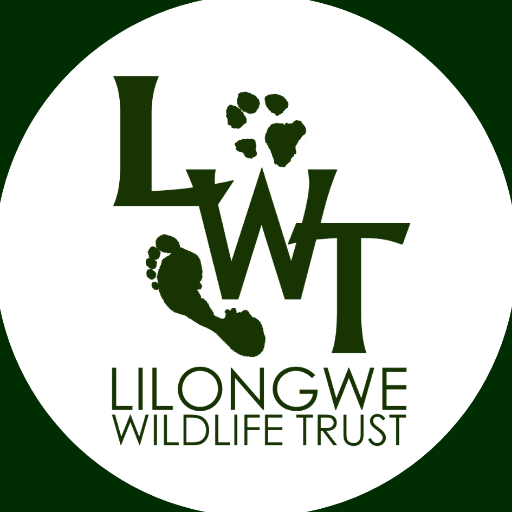 LWT

LILONGWE
WILDLIFE TRUST